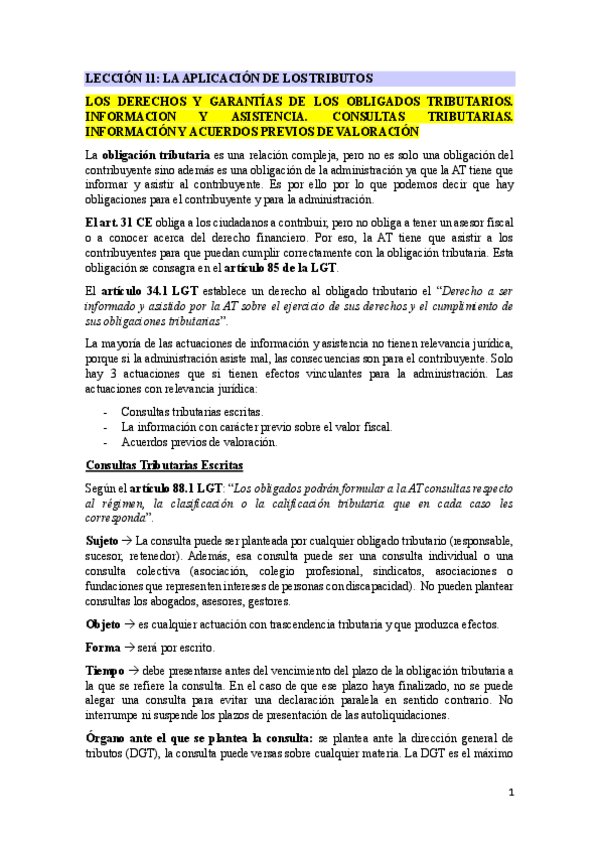 LECCIÓN 11: LA APLICACIÓN DE LOS TRIBUTOS

LOS DERECHOS Y GARANTÍAS DE LOS OBLIGADOS TRIBUTARIOS. INFORMACION Y ASISTENCIA. CONSULTAS TRIBUTARIAS. INFORMACIÓN Y ACUERDOS PREVIOS DE VALORACIÓN

La obligación tributaria es una relación compleja, pero no es solo una obligación del contribuyente sino además es una obligación de la administración ya que la AT tiene que informar y asistir al contribuyente. Es por ello por lo que podemos decir que hay obligaciones para el contribuyente y para la administración.

El art. 31 CE obliga a los ciudadanos a contribuir, pero no obliga a tener un asesor fiscal o a conocer acerca del derecho financiero. Por eso, la AT tiene que asistir a los contribuyentes para que puedan cumplir correctamente con la obligación tributaria. Esta obligación se consagra en el artículo 85 de la LGT.

El artículo 34.1 LGT establece un derecho al obligado tributario el "Derecho a ser informado y asistido por la AT sobre el ejercicio de sus derechos y el cumplimiento de sus obligaciones tributarias".

La mayoría de las actuaciones de información y asistencia no tienen relevancia jurídica, porque si la administración asiste mal, las consecuencias son para el contribuyente. Solo hay 3 actuaciones que sí tienen efectos vinculantes para la administración. Las actuaciones con relevancia jurídica:

- Consultas tributarias escritas.
- La información con carácter previo sobre el valor fiscal.
- Acuerdos previos de valoración.

Consultas Tributarias Escritas

Según el artículo 88.1 LGT: "Los obligados podrán formular a la AT consultas respecto al régimen, la clasificación o la calificación tributaria que en cada caso les corresponda".

Sujeto → La consulta puede ser planteada por cualquier obligado tributario (responsable, sucesor, retenedor). Además, esa consulta puede ser una consulta individual o una consulta colectiva (asociación, colegio profesional, sindicatos, asociaciones o fundaciones que representen intereses de personas con discapacidad). No pueden plantear consultas los abogados, asesores, gestores.

Objeto → es cualquier actuación con trascendencia tributaria y que produzca efectos.

Forma → será por escrito.

Tiempo → debe presentarse antes del vencimiento del plazo de la obligación tributaria a la que se refiere la consulta. En el caso de que ese plazo haya finalizado, no se puede alegar una consulta para evitar una declaración paralela en sentido contrario. No interrumpe ni suspende los plazos de presentación de las autoliquidaciones.

Órgano ante el que se plantea la consulta: se plantea ante la dirección general de tributos (DGT), la consulta puede versas sobre cualquier materia. La DGT es el máximo

1